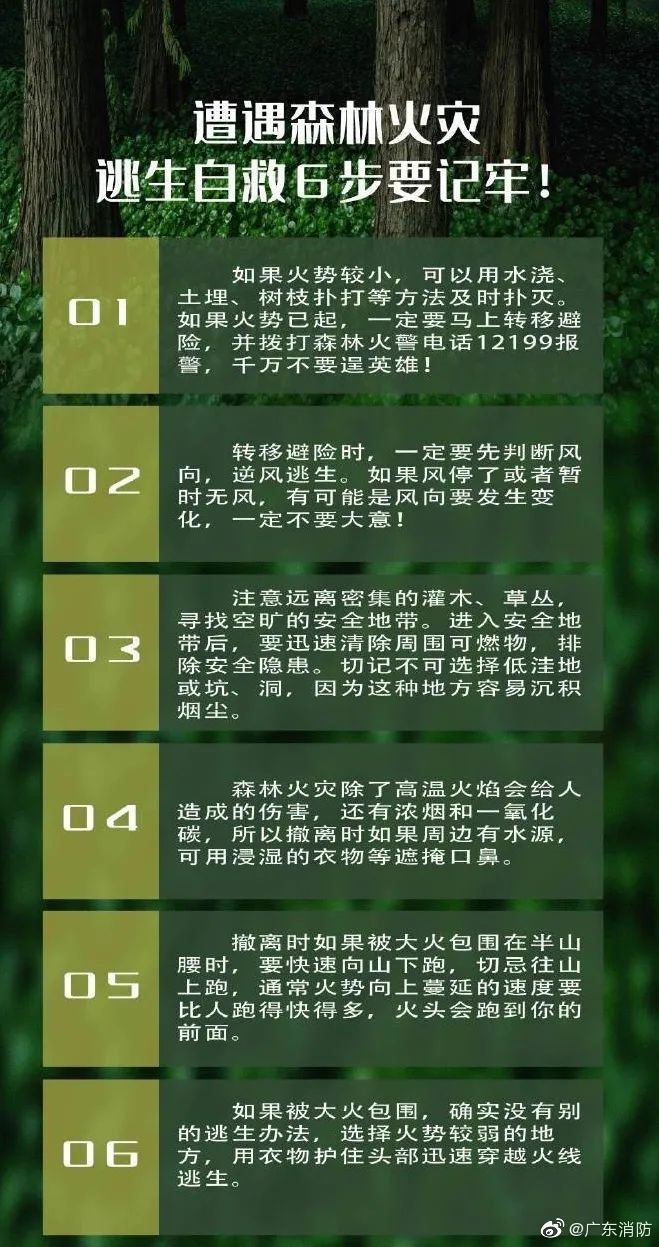 遭遇森林火灾
逃生自救6步要记牢！

01

如果火势较小，可以用水浇、土埋、树枝扑打等方法及时扑灭。如果火势已起，一定要马上转移避险，并拨打森林火警电话12199报警，千万不要逞英雄！

02

转移避险时，一定要先判断风向，逆风逃生。如果风停了或者暂时无风，有可能是风向要发生变化，一定不要大意！

03

注意远离密集的灌木、草丛，寻找空旷的安全地带。进入安全地带后，要迅速清除周围可燃物，排除安全隐患。切记不可选择低洼地或坑、洞，因为这种地方容易沉积烟尘。

04

森林火灾除了高温火焰会给人造成的伤害，还有浓烟和一氧化碳，所以撤离时如果周边有水源，可用浸湿的衣物等遮掩口鼻。

05

撤离时如果被大火包围在半山腰时，要快速向山下跑，切忌往山上跑，通常火势向上蔓延的速度要比人跑得快得多，火头会跑到你的前面。

06

如果被大火包围，确实没有别的逃生办法，选择火势较弱的地方，用衣物护住头部迅速穿越火线逃生。

@广东消防